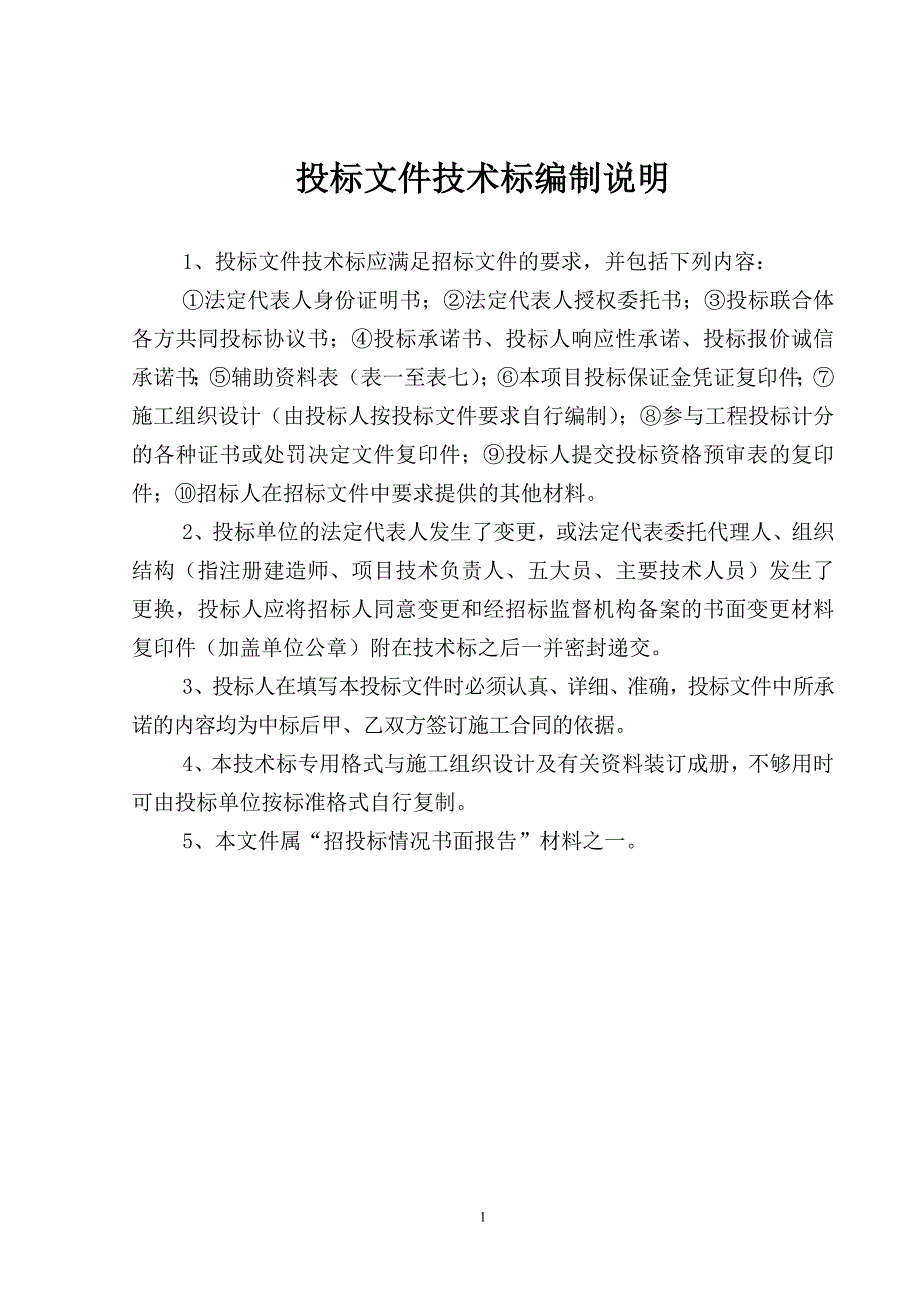 投标文件技术标编制说明

1、投标文件技术标应满足招标文件的要求，并包括下列内容：

①法定代表人身份证明书；②法定代表人授权委托书；③投标联合体各方共同投标协议书；④投标承诺书、投标人响应性承诺、投标报价诚信承诺书；⑤辅助资料表（表一至表七）；⑥本项目投标保证金凭证复印件；⑦施工组织设计（由投标人按投标文件要求自行编制）；⑧参与工程投标计分的各种证书或处罚决定文件复印件；⑨投标人提交投标资格预审表的复印件；⑩招标人在招标文件中要求提供的其他材料。

2、投标单位的法定代表人发生了变更，或法定代表委托代理人、组织结构（指注册建造师、项目技术负责人、五大员、主要技术人员）发生了更换，投标人应将招标人同意变更和经招标监督机构备案的书面变更材料复印件（加盖单位公章）附在技术标之后一并密封递交。

3、投标人在填写本投标文件时必须认真、详细、准确，投标文件中所承诺的内容均为中标后甲、乙双方签订施工合同的依据。

4、本技术标专用格式与施工组织设计及有关资料装订成册，不够用时可由投标单位按标准格式自行复制。

5、本文件属“招投标情况书面报告”材料之一。

1